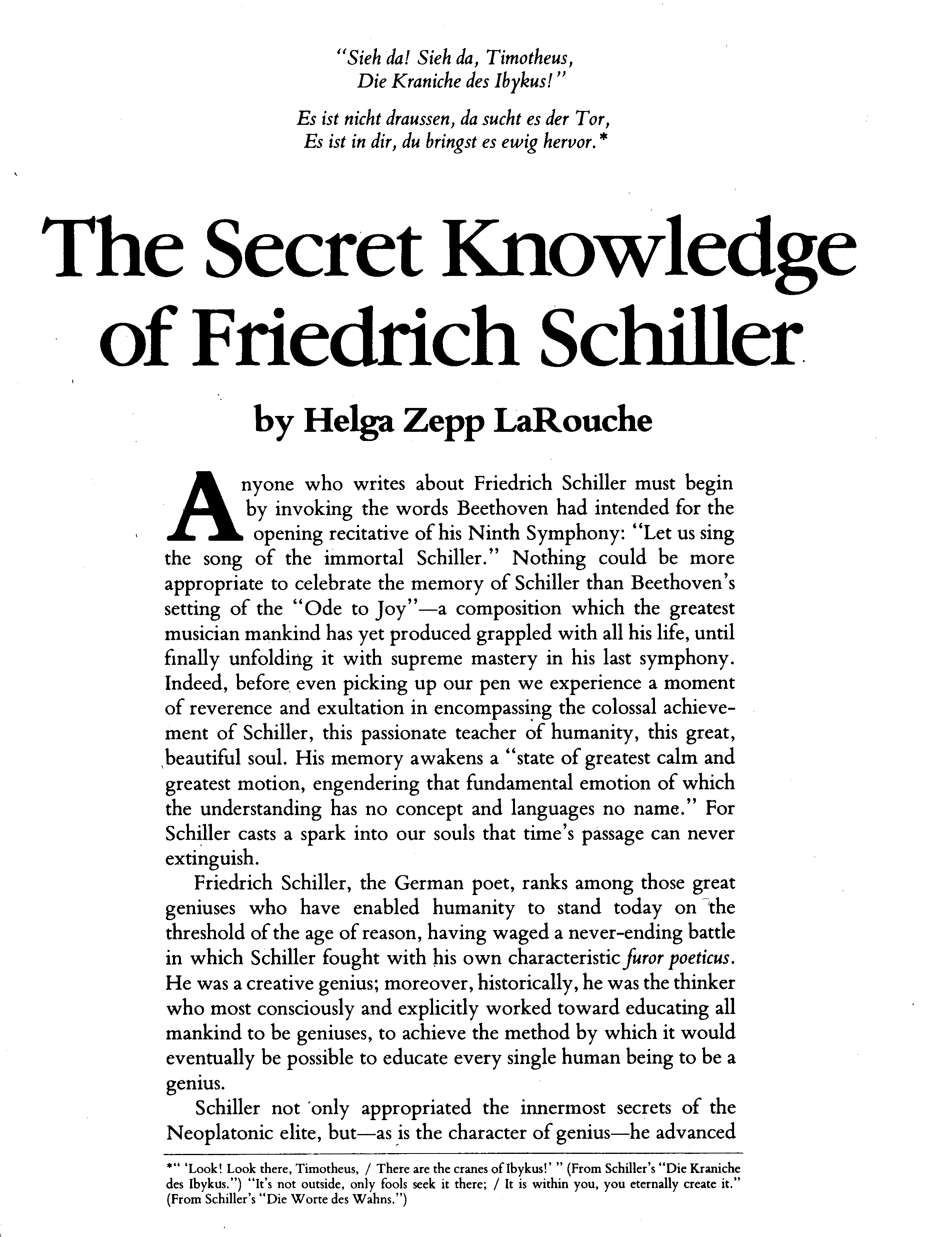 "Sieh da! Sieh da, Timotheus,
Die Kraniche des Ibykus!"

Es ist nicht draussen, da sucht es der Tor,
Es ist in dir, du bringst es ewig hervor.*

The Secret Knowledge of Friedrich Schiller

by Helga Zepp LaRouche

Anyone who writes about Friedrich Schiller must begin by invoking the words Beethoven had intended for the opening recitative of his Ninth Symphony: "Let us sing the song of the immortal Schiller." Nothing could be more appropriate to celebrate the memory of Schiller than Beethoven's setting of the "Ode to Joy"—a composition which the greatest musician mankind has yet produced grappled with all his life, until finally unfolding it with supreme mastery in his last symphony. Indeed, before even picking up our pen we experience a moment of reverence and exultation in encompassing the colossal achievement of Schiller, this passionate teacher of humanity, this great, beautiful soul. His memory awakens a "state of greatest calm and greatest motion, engendering that fundamental emotion of which the understanding has no concept and languages no name." For Schiller casts a spark into our souls that time's passage can never extinguish.

Friedrich Schiller, the German poet, ranks among those great geniuses who have enabled humanity to stand today on the threshold of the age of reason, having waged a never-ending battle in which Schiller fought with his own characteristic furor poeticus. He was a creative genius; moreover, historically, he was the thinker who most consciously and explicitly worked toward educating all mankind to be geniuses, to achieve the method by which it would eventually be possible to educate every single human being to be a genius.

Schiller not only appropriated the innermost secrets of the Neoplatonic elite, but—as is the character of genius—he advanced

*" 'Look! Look there, Timotheus, / There are the cranes of Ibykus!' " (From Schiller's "Die Kraniche des Ibykus.") "It's not outside, only fools seek it there; / It is within you, you eternally create it." (From Schiller's "Die Worte des Wahns.")